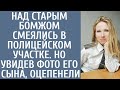 НАД СТАРЫМ БОМЖОМ СМЕЯЛИСЬ В ПОЛИЦЕЙСКОМ УЧАСТКЕ. НО УВИДЕВ ФОТО ЕГО СЫНА, ОЦЕПЕНЕЛИ